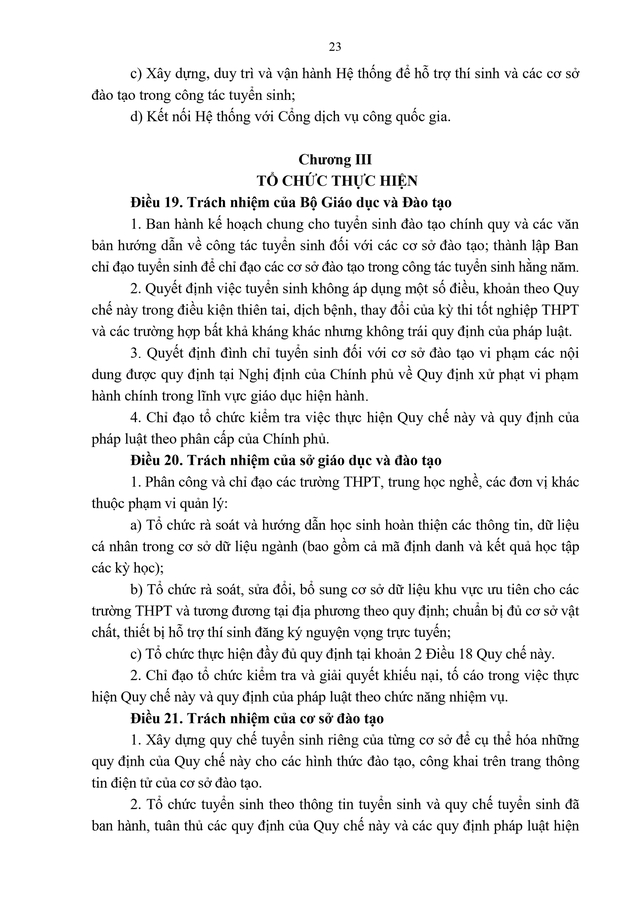 23

c) Xây dựng, duy trì và vận hành Hệ thống để hỗ trợ thí sinh và các cơ sở đào tạo trong công tác tuyển sinh;

d) Kết nối Hệ thống với Cổng dịch vụ công quốc gia.

Chương III
TỔ CHỨC THỰC HIỆN

Điều 19. Trách nhiệm của Bộ Giáo dục và Đào tạo

1. Ban hành kế hoạch chung cho tuyển sinh đào tạo chính quy và các văn bản hướng dẫn về công tác tuyển sinh đối với các cơ sở đào tạo; thành lập Ban chỉ đạo tuyển sinh để chỉ đạo các cơ sở đào tạo trong công tác tuyển sinh hằng năm.

2. Quyết định việc tuyển sinh không áp dụng một số điều, khoản theo Quy chế này trong điều kiện thiên tai, dịch bệnh, thay đổi của kỳ thi tốt nghiệp THPT và các trường hợp bất khả kháng khác nhưng không trái quy định của pháp luật.

3. Quyết định đình chỉ tuyển sinh đối với cơ sở đào tạo vi phạm các nội dung được quy định tại Nghị định của Chính phủ về Quy định xử phạt vi phạm hành chính trong lĩnh vực giáo dục hiện hành.

4. Chỉ đạo tổ chức kiểm tra việc thực hiện Quy chế này và quy định của pháp luật theo phân cấp của Chính phủ.

Điều 20. Trách nhiệm của sở giáo dục và đào tạo

1. Phân công và chỉ đạo các trường THPT, trung học nghề, các đơn vị khác thuộc phạm vi quản lý:

a) Tổ chức rà soát và hướng dẫn học sinh hoàn thiện các thông tin, dữ liệu cá nhân trong cơ sở dữ liệu ngành (bao gồm cả mã định danh và kết quả học tập các kỳ học);

b) Tổ chức rà soát, sửa đổi, bổ sung cơ sở dữ liệu khu vực ưu tiên cho các trường THPT và tương đương tại địa phương theo quy định; chuẩn bị đủ cơ sở vật chất, thiết bị hỗ trợ thí sinh đăng ký nguyện vọng trực tuyến;

c) Tổ chức thực hiện đầy đủ quy định tại khoản 2 Điều 18 Quy chế này.

2. Chỉ đạo tổ chức kiểm tra và giải quyết khiếu nại, tố cáo trong việc thực hiện Quy chế này và quy định của pháp luật theo chức năng nhiệm vụ.

Điều 21. Trách nhiệm của cơ sở đào tạo

1. Xây dựng quy chế tuyển sinh riêng của từng cơ sở để cụ thể hóa những quy định của Quy chế này cho các hình thức đào tạo, công khai trên trang thông tin điện tử của cơ sở đào tạo.

2. Tổ chức tuyển sinh theo thông tin tuyển sinh và quy chế tuyển sinh đã ban hành, tuân thủ các quy định của Quy chế này và các quy định pháp luật hiện